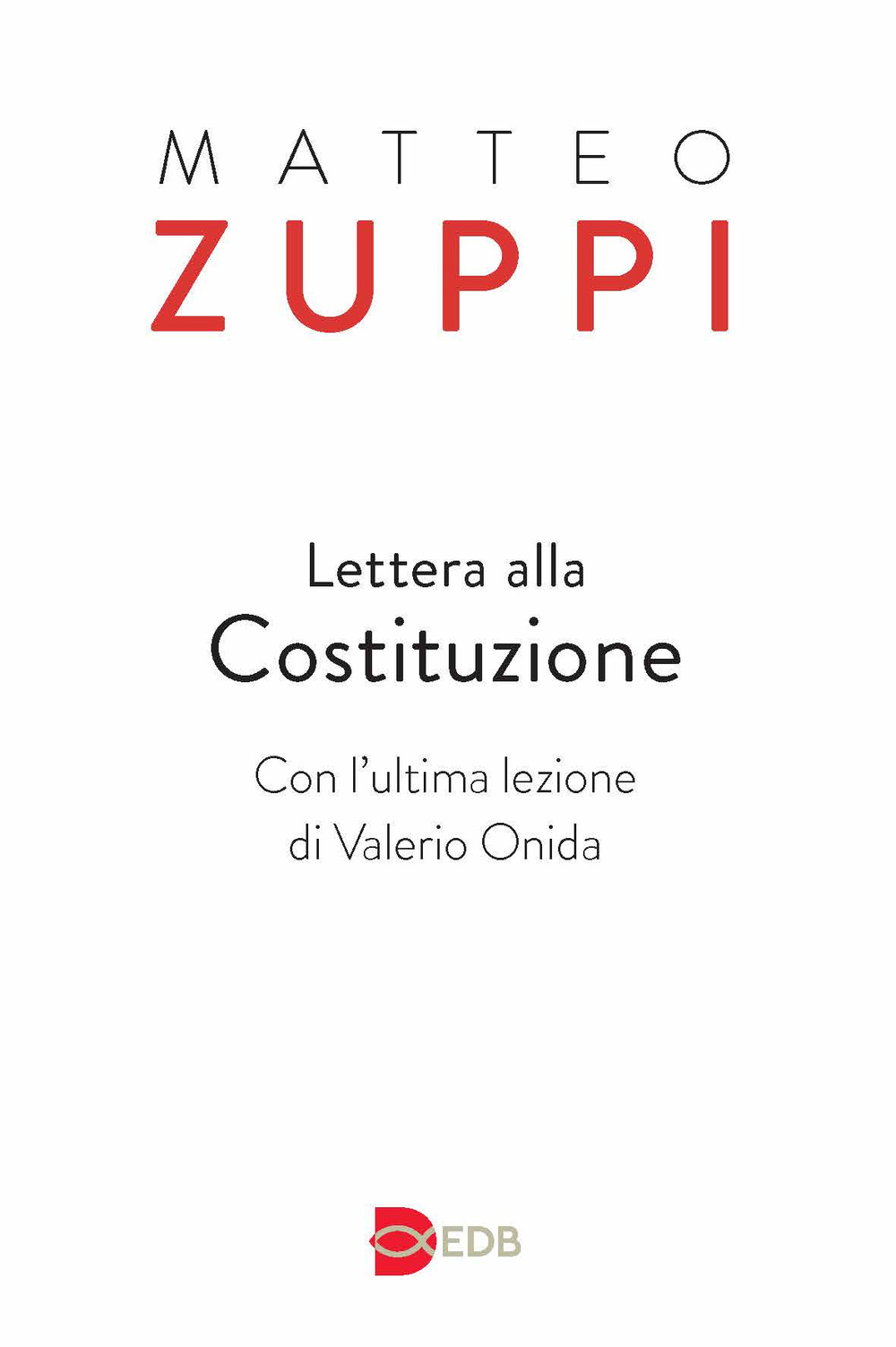 MATTEO
ZUPPI

Lettera alla
Costituzione

Con l'ultima lezione
di Valerio Onida

EDB